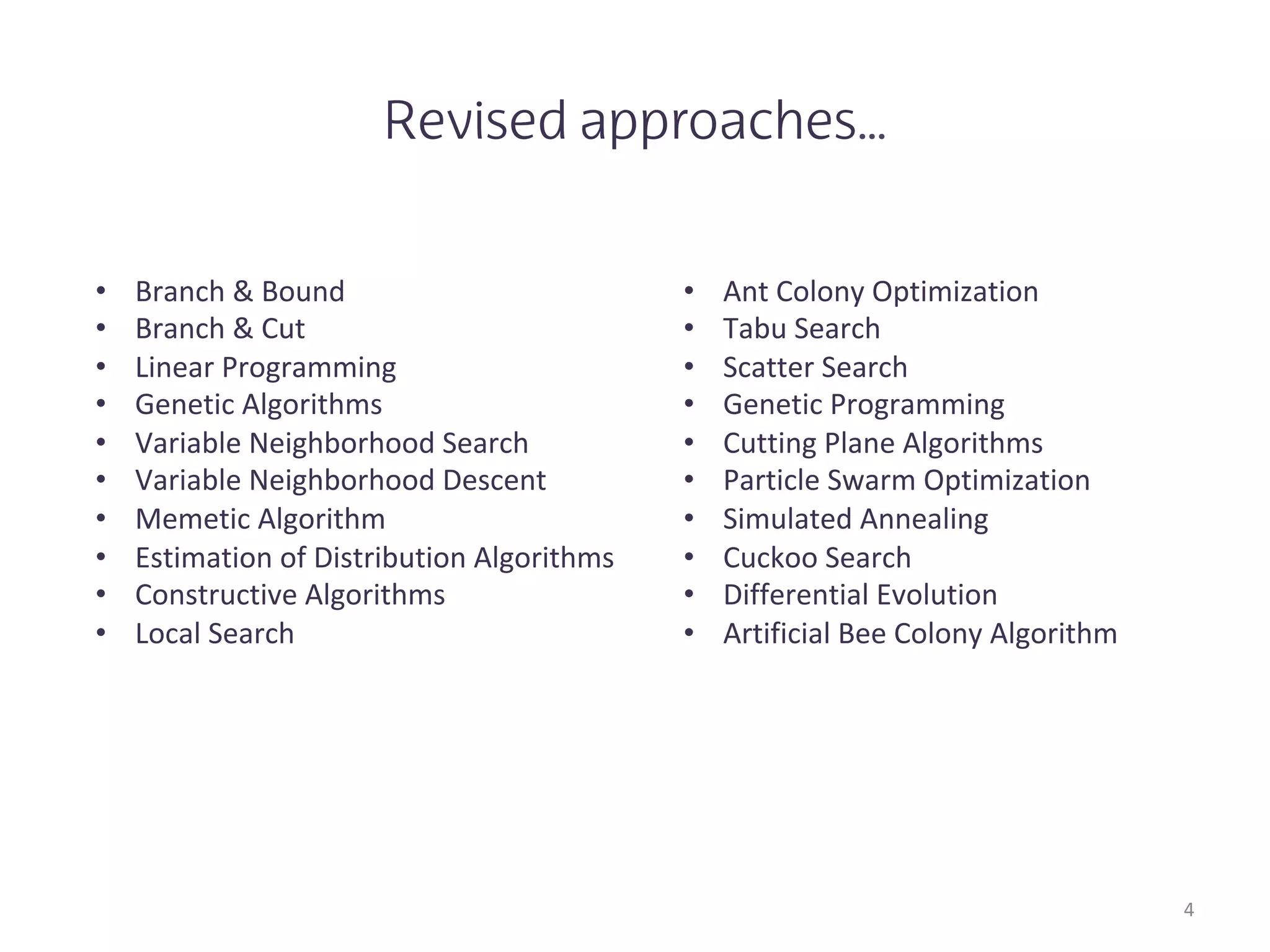 Revised approaches…

• Branch & Bound
• Branch & Cut
• Linear Programming
• Genetic Algorithms
• Variable Neighborhood Search
• Variable Neighborhood Descent
• Memetic Algorithm
• Estimation of Distribution Algorithms
• Constructive Algorithms
• Local Search

• Ant Colony Optimization
• Tabu Search
• Scatter Search
• Genetic Programming
• Cutting Plane Algorithms
• Particle Swarm Optimization
• Simulated Annealing
• Cuckoo Search
• Differential Evolution
• Artificial Bee Colony Algorithm

4